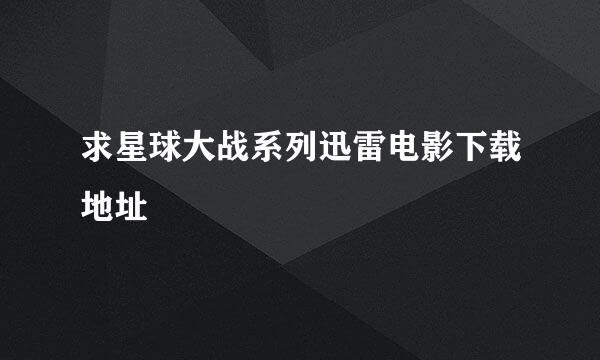 求星球大战系列迅雷电影下载地址